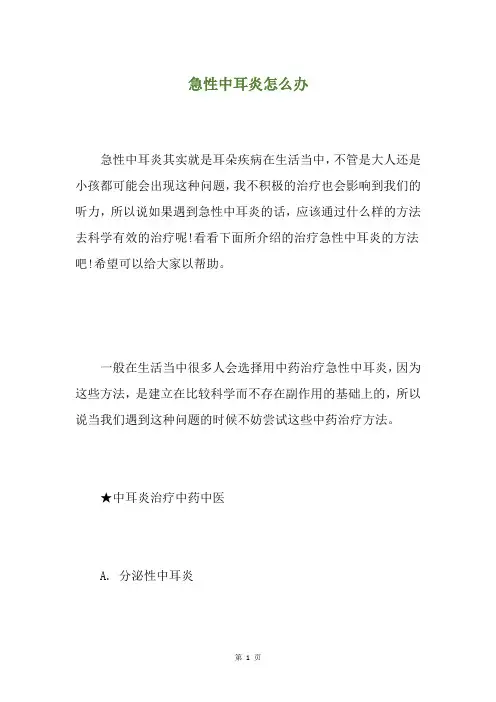 急性中耳炎怎么办

急性中耳炎其实就是耳朵疾病在生活当中，不管是大人还是小孩都可能会出现这种问题，我不积极的治疗也会影响到我们的听力，所以说如果遇到急性中耳炎的话，应该通过什么样的方法去科学有效的治疗呢!看看下面所介绍的治疗急性中耳炎的方法吧!希望可以给大家以帮助。

一般在生活当中很多人会选择用中药治疗急性中耳炎，因为这些方法，是建立在比较科学而不存在副作用的基础上的，所以说当我们遇到这种问题的时候不妨尝试这些中药治疗方法。

★中耳炎治疗中药中医

A. 分泌性中耳炎

第 1 页